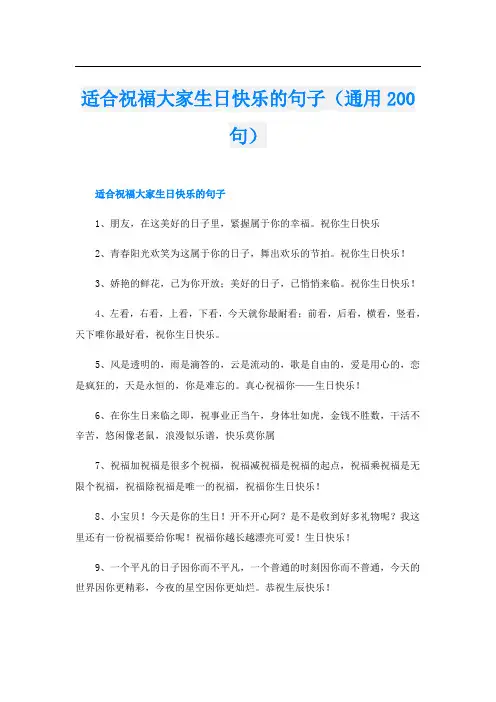 适合祝福大家生日快乐的句子（通用200句）

适合祝福大家生日快乐的句子

1、朋友，在这美好的日子里，紧握属于你的幸福。祝你生日快乐

2、青春阳光欢笑为这属于你的日子，舞出欢乐的节拍。祝你生日快乐！

3、娇艳的鲜花，已为你开放；美好的日子，已悄悄来临。祝你生日快乐！

4、左看，右看，上看，下看，今天就你最耐看；前看，后看，横看，竖看，天下唯你最好看，祝你生日快乐。

5、风是透明的，雨是滴答的，云是流动的，歌是自由的，爱是用心的，恋是疯狂的，天是永恒的，你是难忘的。真心祝福你——生日快乐！

6、在你生日来临之即，祝事业正当午，身体壮如虎，金钱不胜数，干活不辛苦，悠闲像老鼠，浪漫似乐谱，快乐莫你属

7、祝福加祝福是很多个祝福，祝福减祝福是祝福的起点，祝福乘祝福是无限个祝福，祝福除祝福是唯一的祝福，祝福你生日快乐！

8、小宝贝！今天是你的生日！开不开心阿？是不是收到好多礼物呢？我这里还有一份祝福要给你呢！祝福你越长越漂亮可爱！生日快乐！

9、一个平凡的日子因你而不平凡，一个普通的时刻因你而不普通，今天的世界因你更精彩，今夜的星空因你更灿烂。恭祝生辰快乐！